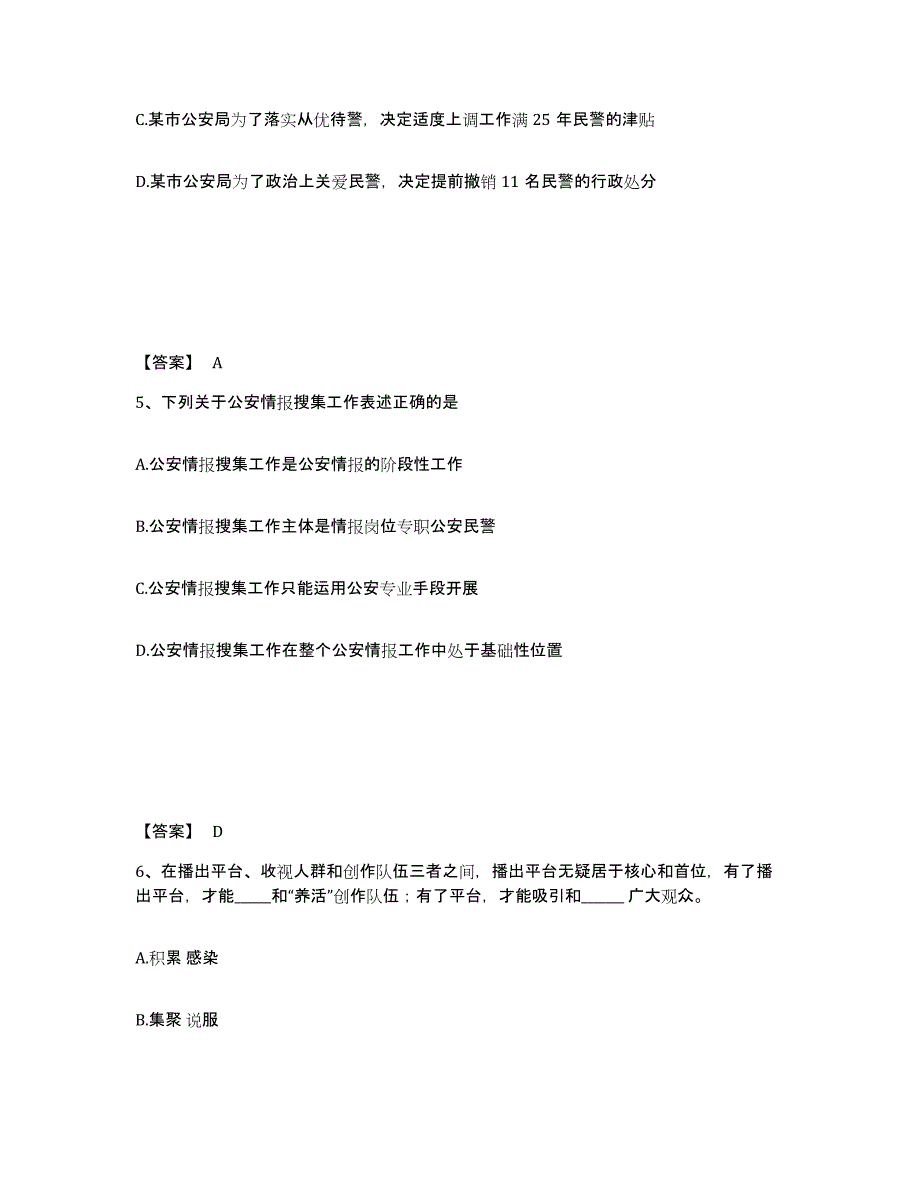 C.某市公安局为了落实从优待警，决定适度上调工作满 25 年民警的津贴

D.某市公安局为了政治上关爱民警，决定提前撤销 11 名民警的行政处分

【答案】 A

5、下列关于公安情报搜集工作表述正确的是

A.公安情报搜集工作是公安情报的阶段性工作

B.公安情报搜集工作主体是情报岗位专职公安民警

C.公安情报搜集工作只能运用公安专业手段开展

D.公安情报搜集工作在整个公安情报工作中处于基础性位置

【答案】 D

6、在播出平台、收视人群和创作队伍三者之间，播出平台无疑居于核心和首位，有了播出平台，才能_____和“养活”创作队伍；有了平台，才能吸引和______ 广大观众。

A.积累 感染

B.集聚 说服